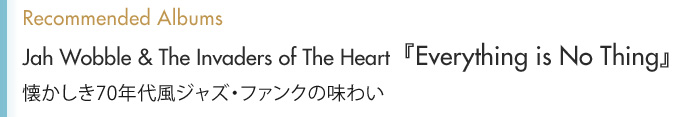 Recommended Albums

Jah Wobble & The Invaders of The Heart『Everything is No Thing』

懐かしき70年代風ジャズ・ファンクの味わい